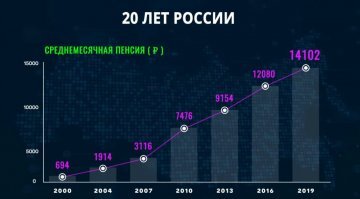 20 ЛЕТ РОССИИ

СРЕДНЕМЕСЯЧНАЯ ПЕНСИЯ ( ₽ )

15000
10000
5000
0

694
1914
3116
7476
9154
12080
14102

2000
2004
2007
2010
2013
2016
2019